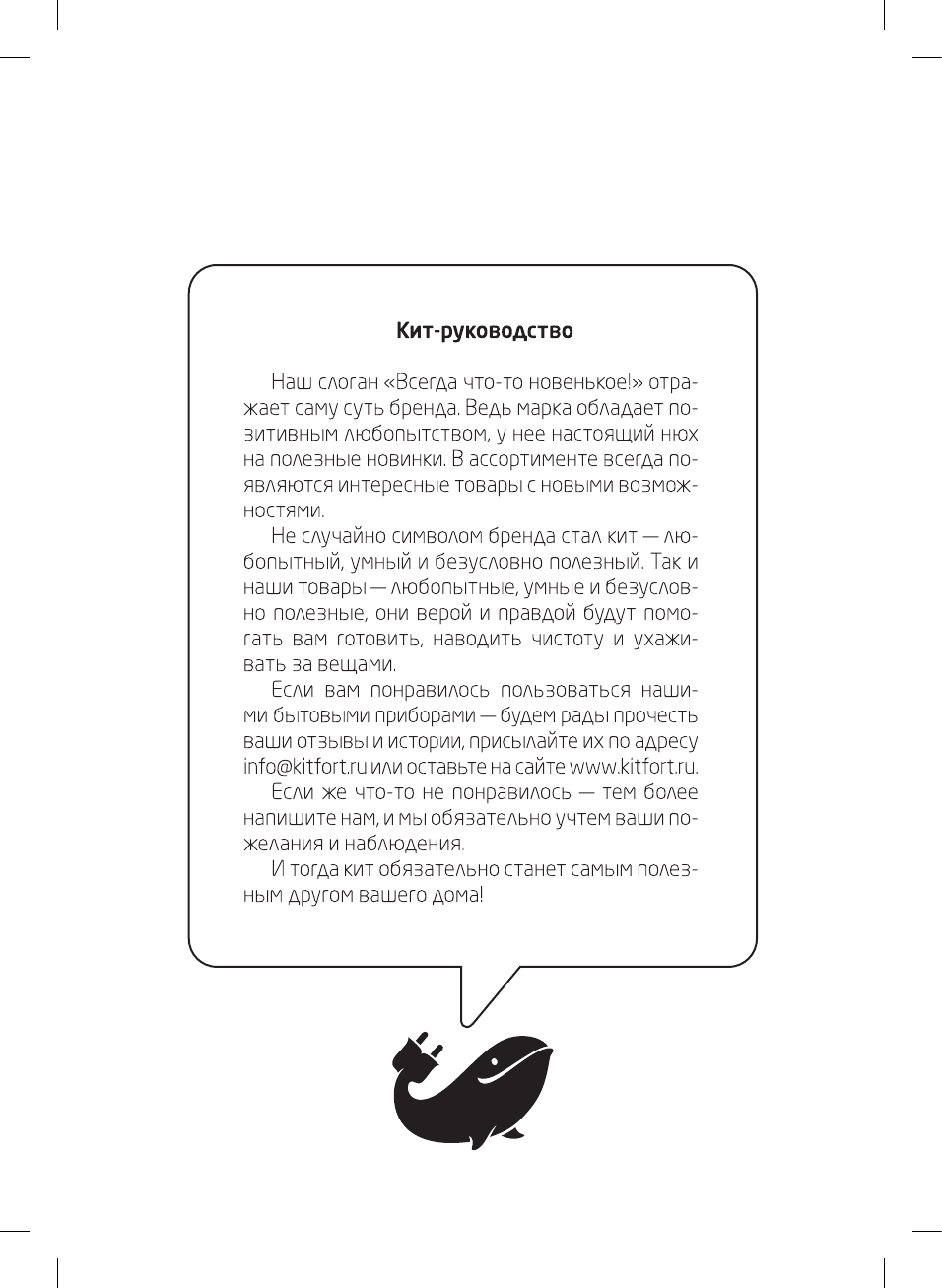 Кит-руководство

Наш слоган «Всегда что-то новенькое!» отражает саму суть бренда. Ведь марка обладает позитивным любопытством, у нее настоящий нюх на полезные новинки. В ассортименте всегда появляются интересные товары с новыми возможностями.

Не случайно символом бренда стал кит — любопытный, умный и безусловно полезный. Так и наши товары — любопытные, умные и безусловно полезные, они верой и правдой будут помогать вам готовить, наводить чистоту и ухаживать за вещами.

Если вам понравилось пользоваться нашими бытовыми приборами — будем рады прочесть ваши отзывы и истории, присылайте их по адресу info@kitfort.ru или оставьте на сайте www.kitfort.ru.

Если же что-то не понравилось — тем более напишите нам, и мы обязательно учтем ваши пожелания и наблюдения.

И тогда кит обязательно станет самым полезным другом вашего дома!